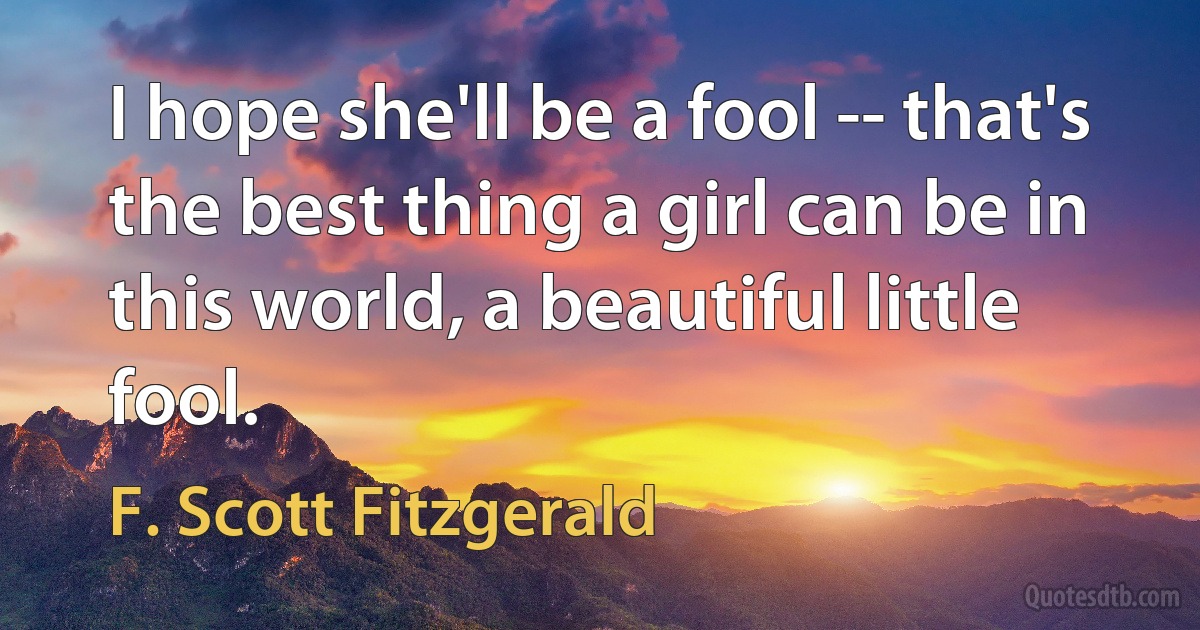 I hope she'll be a fool -- that's the best thing a girl can be in this world, a beautiful little fool.

F. Scott Fitzgerald

Quotesdtb.com